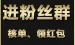 进粉丝群

核单、领红包